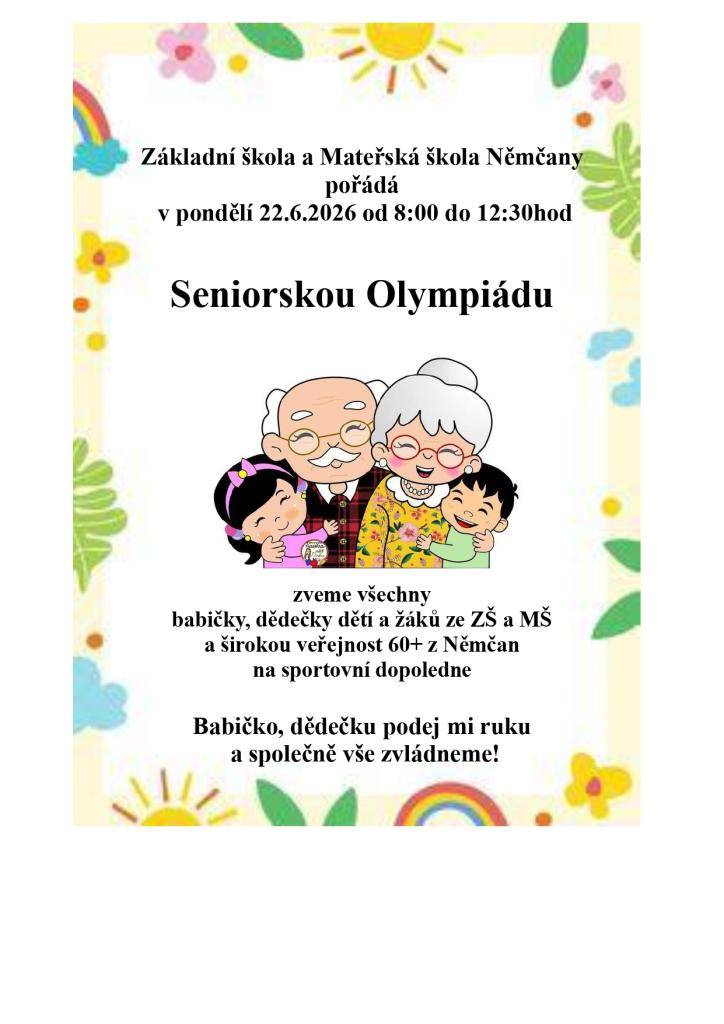 Základní škola a Mateřská škola Němčany
pořádá
v pondělí 22.6.2026 od 8:00 do 12:30hod

Seniorskou Olympiádu

zveme všechny
babičky, dědečky dětí a žáků ze ZŠ a MŠ
a širokou veřejnost 60+ z Němčan
na sportovní dopoledne

Babičko, dědečku podej mi ruku
a společně vše zvládneme!